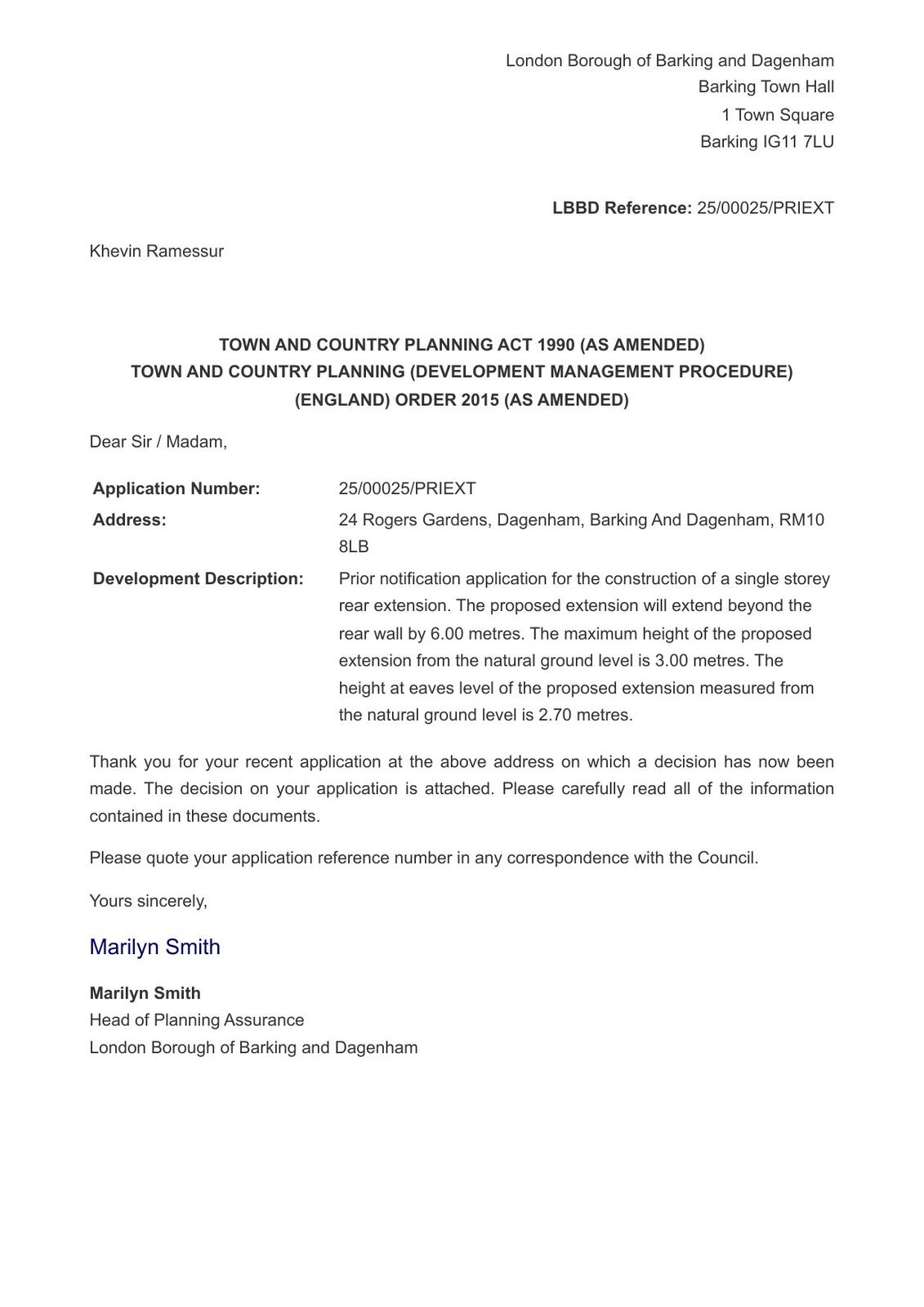 London Borough of Barking and Dagenham
Barking Town Hall
1 Town Square
Barking IG11 7LU

LBBD Reference: 25/00025/PRIEXT

Khevin Ramessur

TOWN AND COUNTRY PLANNING ACT 1990 (AS AMENDED)
TOWN AND COUNTRY PLANNING (DEVELOPMENT MANAGEMENT PROCEDURE)
(ENGLAND) ORDER 2015 (AS AMENDED)

Dear Sir / Madam,

Application Number: 25/00025/PRIEXT
Address: 24 Rogers Gardens, Dagenham, Barking And Dagenham, RM10 8LB
Development Description: Prior notification application for the construction of a single storey rear extension. The proposed extension will extend beyond the rear wall by 6.00 metres. The maximum height of the proposed extension from the natural ground level is 3.00 metres. The height at eaves level of the proposed extension measured from the natural ground level is 2.70 metres.

Thank you for your recent application at the above address on which a decision has now been made. The decision on your application is attached. Please carefully read all of the information contained in these documents.

Please quote your application reference number in any correspondence with the Council.

Yours sincerely,

Marilyn Smith

Marilyn Smith
Head of Planning Assurance
London Borough of Barking and Dagenham